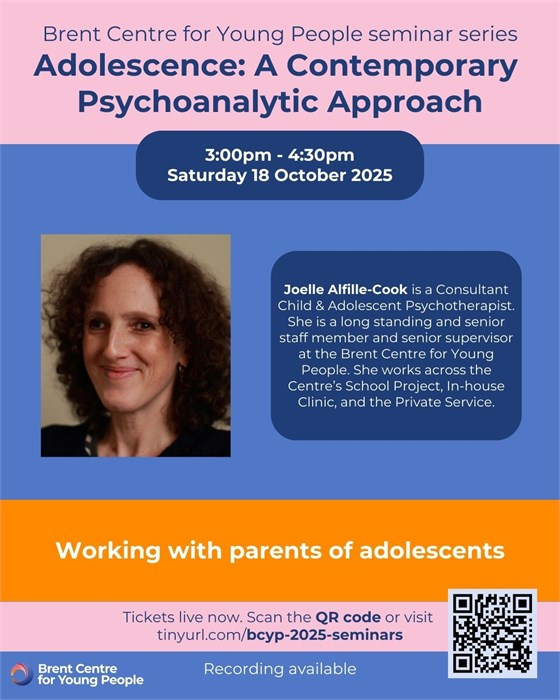 Brent Centre for Young People seminar series
Adolescence: A Contemporary Psychoanalytic Approach

3:00pm - 4:30pm
Saturday 18 October 2025

Joelle Alfille-Cook is a Consultant Child & Adolescent Psychotherapist. She is a long standing and senior staff member and senior supervisor at the Brent Centre for Young People. She works across the Centre's School Project, In-house Clinic, and the Private Service.

Working with parents of adolescents

Tickets live now. Scan the QR code or visit tinyurl.com/bcyp-2025-seminars

Brent Centre for Young People

Recording available